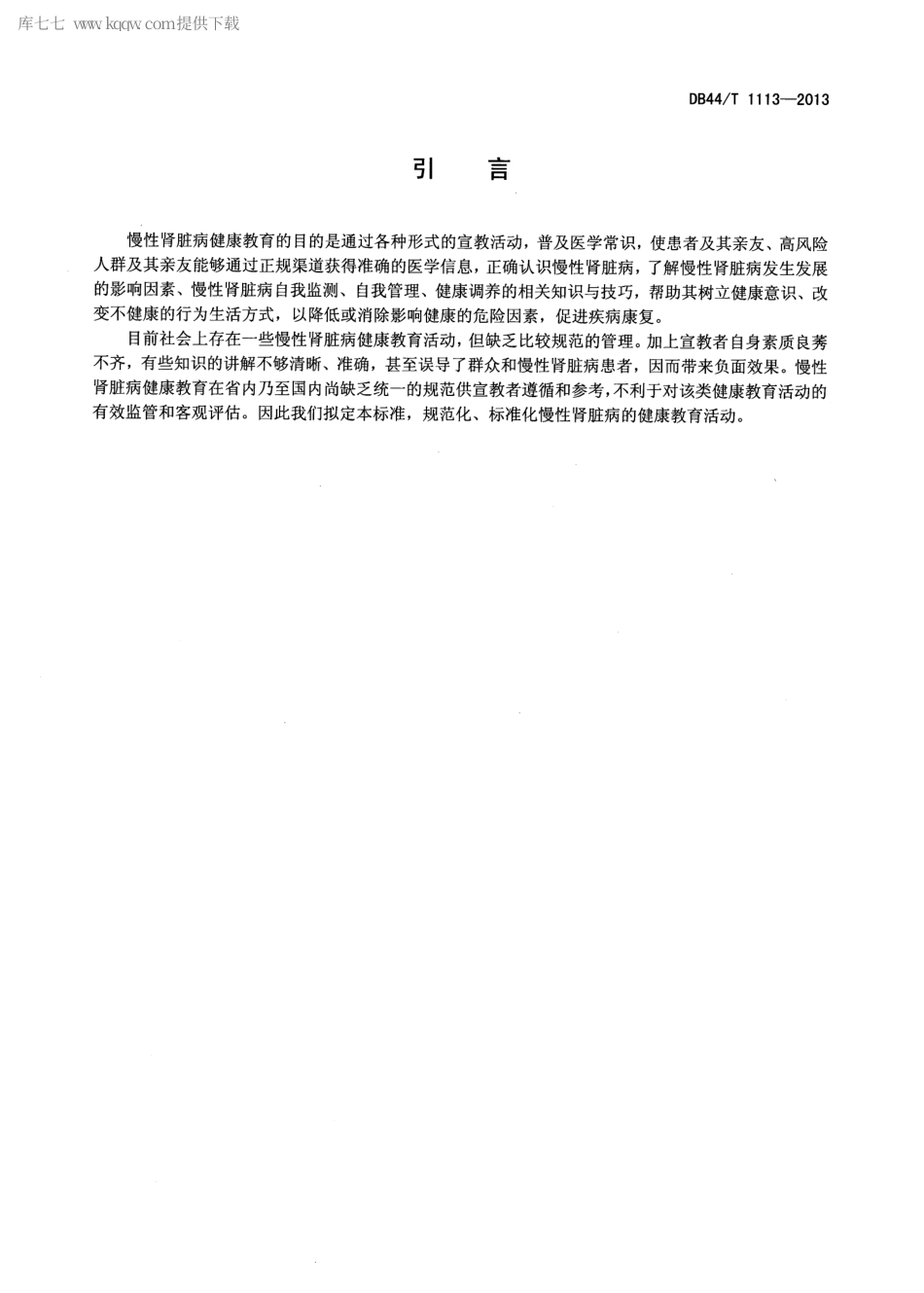 库七七 www.kqqw.com提供下载

DB44/T 1113—2013

引 言

慢性肾脏病健康教育的目的是通过各种形式的宣教活动，普及医学常识，使患者及其亲友、高风险人群及其亲友能够通过正规渠道获得准确的医学信息，正确认识慢性肾脏病，了解慢性肾脏病发生发展的影响因素、慢性肾脏病自我监测、自我管理、健康调养的相关知识与技巧，帮助其树立健康意识、改变不健康的行为生活方式，以降低或消除影响健康的危险因素，促进疾病康复。

目前社会上存在一些慢性肾脏病健康教育活动，但缺乏比较规范的管理。加上宣教者自身素质良莠不齐，有些知识的讲解不够清晰、准确，甚至误导了群众和慢性肾脏病患者，因而带来负面效果。慢性肾脏病健康教育在省内乃至国内尚缺乏统一的规范供宣教者遵循和参考，不利于对该类健康教育活动的有效监管和客观评估。因此我们拟定本标准，规范化、标准化慢性肾脏病的健康教育活动。